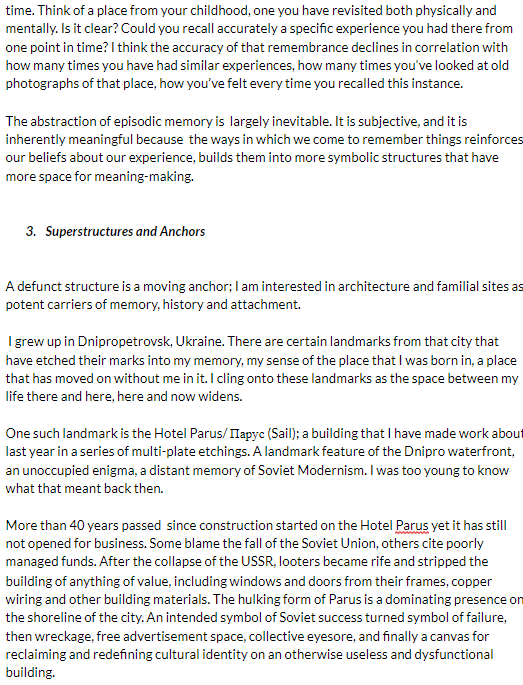 time. Think of a place from your childhood, one you have revisited both physically and mentally. Is it clear? Could you recall accurately a specific experience you had there from one point in time? I think the accuracy of that remembrance declines in correlation with how many times you have had similar experiences, how many times you've looked at old photographs of that place, how you've felt every time you recalled this instance.

The abstraction of episodic memory is largely inevitable. It is subjective, and it is inherently meaningful because the ways in which we come to remember things reinforces our beliefs about our experience, builds them into more symbolic structures that have more space for meaning-making.

3. Superstructures and Anchors

A defunct structure is a moving anchor; I am interested in architecture and familial sites as potent carriers of memory, history and attachment.

I grew up in Dnipropetrovsk, Ukraine. There are certain landmarks from that city that have etched their marks into my memory, my sense of the place that I was born in, a place that has moved on without me in it. I cling onto these landmarks as the space between my life there and here, here and now widens.

One such landmark is the Hotel Parus/ Парус (Sail); a building that I have made work about last year in a series of multi-plate etchings. A landmark feature of the Dnipro waterfront, an unoccupied enigma, a distant memory of Soviet Modernism. I was too young to know what that meant back then.

More than 40 years passed since construction started on the Hotel Parus yet it has still not opened for business. Some blame the fall of the Soviet Union, others cite poorly managed funds. After the collapse of the USSR, looters became rife and stripped the building of anything of value, including windows and doors from their frames, copper wiring and other building materials. The hulking form of Parus is a dominating presence on the shoreline of the city. An intended symbol of Soviet success turned symbol of failure, then wreckage, free advertisement space, collective eyesore, and finally a canvas for reclaiming and redefining cultural identity on an otherwise useless and dysfunctional building.